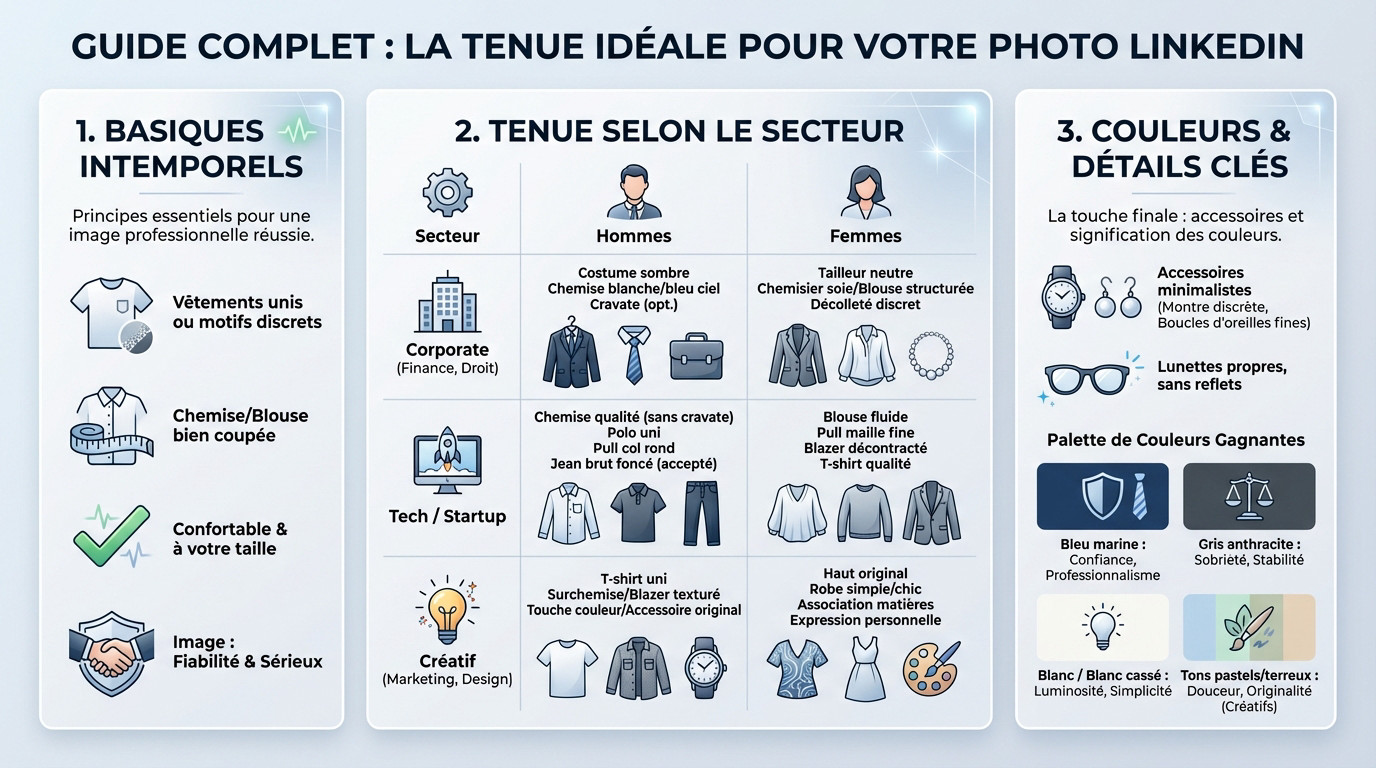 GUIDE COMPLET : LA TENUE IDÉALE POUR VOTRE PHOTO LINKEDIN

1. BASIQUES INTEMPORELS

Principes essentiels pour une image professionnelle réussie.

Vêtements unis ou motifs discrets

Chemise/Blouse bien coupée

Confortable & à votre taille

Image : Fiabilité & Sérieux

2. TENUE SELON LE SECTEUR

| Secteur | Hommes | Femmes |
|---|---|---|
| Corporate (Finance, Droit) | Costume sombre Chemise blanche/bleu ciel Cravate (opt.) | Tailleur neutre Chemisier soie/Blouse structurée Décolleté discret |
| Tech / Startup | Chemise qualité (sans cravate) Polo uni Pull col rond Jean brut foncé (accepté) | Blouse fluide Pull maille fine Blazer décontracté T-shirt qualité |
| Créatif (Marketing, Design) | T-shirt uni Surchemise/Blazer texturé Touche couleur/Accessoire original | Haut original Robe simple/chic Association matières Expression personnelle |

3. COULEURS & DÉTAILS CLÉS

La touche finale : accessoires et signification des couleurs.

Accessoires minimalistes (Montre discrète, Boucles d'oreilles fines)

Lunettes propres, sans reflets

Palette de Couleurs Gagnantes

Bleu marine : Confiance, Professionnalisme

Gris anthracite : Sobriété, Stabilité

Blanc / Blanc cassé : Luminosité, Simplicité

Tons pastels/terreux : Douceur, Originalité (Créatifs)